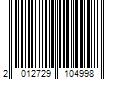 2 012729 104998